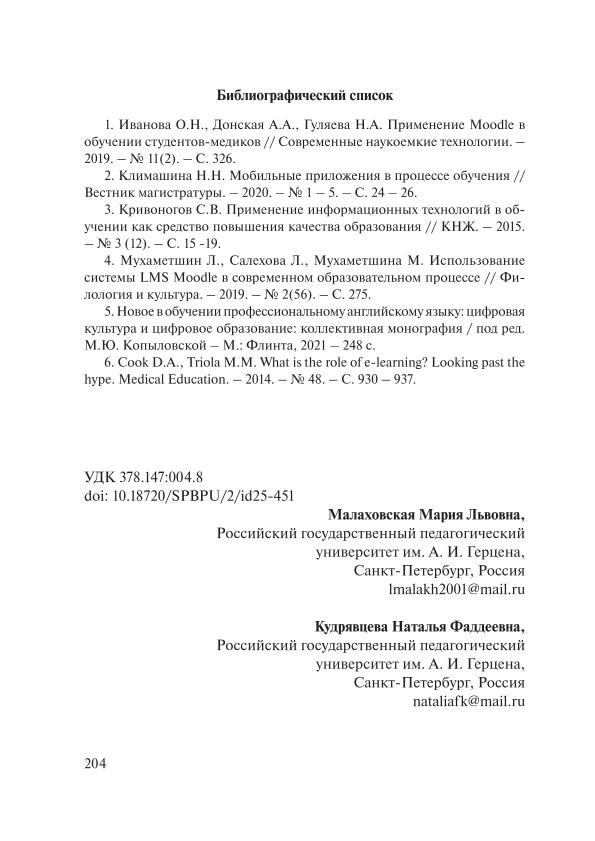 Библиографический список

1. Иванова О.Н., Донская А.А., Гуляева Н.А. Применение Moodle в обучении студентов-медиков // Современные наукоемкие технологии. – 2019. – № 11(2). – С. 326.

2. Климашина Н.Н. Мобильные приложения в процессе обучения // Вестник магистратуры. – 2020. – № 1 – 5. – С. 24 – 26.

3. Кривоногов С.В. Применение информационных технологий в обучении как средство повышения качества образования // КНЖ. – 2015. – № 3 (12). – С. 15 -19.

4. Мухаметшин Л., Салехова Л., Мухаметшина М. Использование системы LMS Moodle в современном образовательном процессе // Филология и культура. – 2019. – № 2(56). – С. 275.

5. Новое в обучении профессиональному английскому языку: цифровая культура и цифровое образование: коллективная монография / под ред. М.Ю. Копыловской – М.: Флинта, 2021 – 248 с.

6. Cook D.A., Triola M.M. What is the role of e-learning? Looking past the hype. Medical Education. – 2014. – № 48. – С. 930 – 937.

УДК 378.147:004.8
doi: 10.18720/SPBPU/2/id25-451

Малаховская Мария Львовна,
Российский государственный педагогический университет им. А. И. Герцена,
Санкт-Петербург, Россия
lmalakh2001@mail.ru

Кудрявцева Наталья Фаддеевна,
Российский государственный педагогический университет им. А. И. Герцена,
Санкт-Петербург, Россия
nataliafk@mail.ru

204